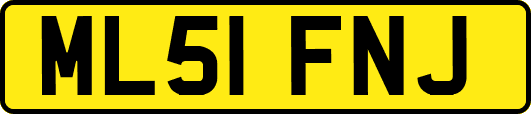 ML51 FNJ